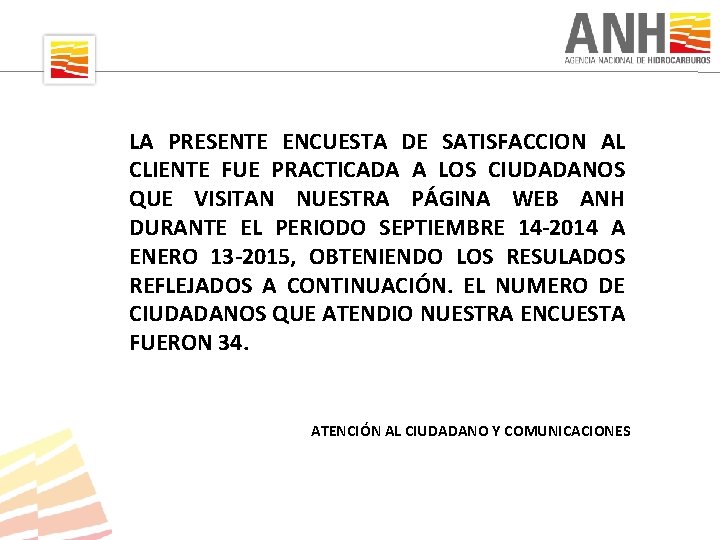 ANH
AGENCIA NACIONAL DE HIDROCARBUROS

LA PRESENTE ENCUESTA DE SATISFACCION AL CLIENTE FUE PRACTICADA A LOS CIUDADANOS QUE VISITAN NUESTRA PÁGINA WEB ANH DURANTE EL PERIODO SEPTIEMBRE 14-2014 A ENERO 13-2015, OBTENIENDO LOS RESULADOS REFLEJADOS A CONTINUACIÓN. EL NUMERO DE CIUDADANOS QUE ATENDIO NUESTRA ENCUESTA FUERON 34.

ATENCIÓN AL CIUDADANO Y COMUNICACIONES